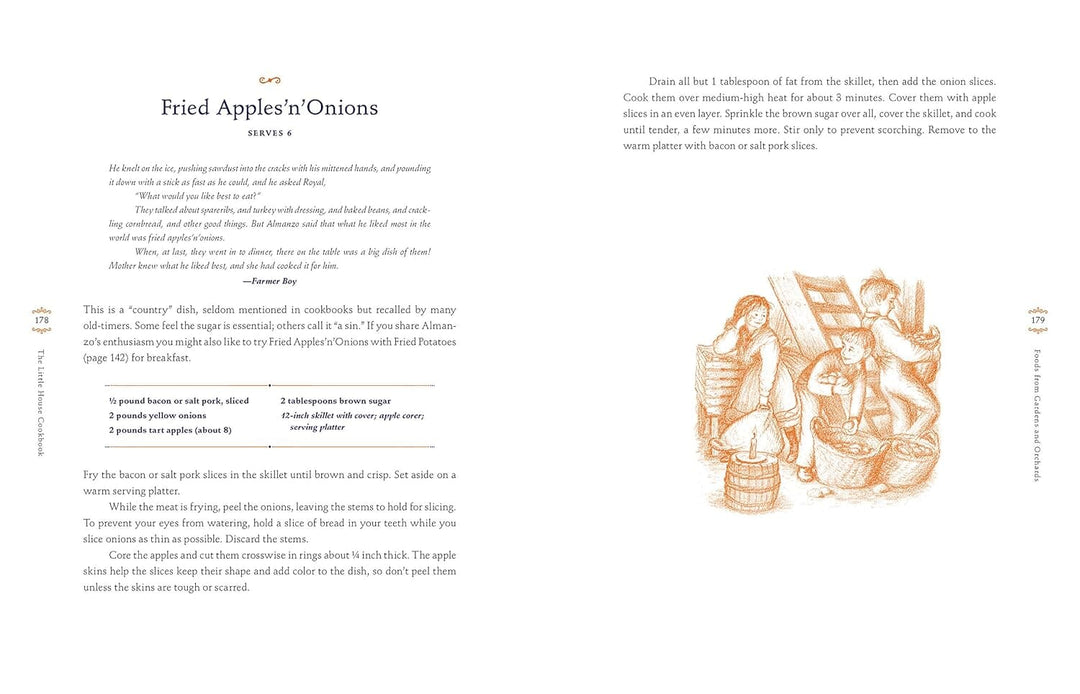 Fried Apples'n'Onions

SERVES 6

He knelt on the ice, pushing sawdust into the cracks with his mittened hands, and pounding it down with a stick as fast as he could, and he asked Royal,

"What would you like best to eat?"

They talked about spareribs, and turkey with dressing, and baked beans, and crackling cornbread, and other good things. But Almanzo said that what he liked most in the world was fried apples'n'onions.

When, at last, they went in to dinner, there on the table was a big dish of them! Mother knew what he liked best, and she had cooked it for him.

—Farmer Boy

This is a "country" dish, seldom mentioned in cookbooks but recalled by many old-timers. Some feel the sugar is essential; others call it "a sin." If you share Almanzo's enthusiasm you might also like to try Fried Apples'n'Onions with Fried Potatoes (page 142) for breakfast.

½ pound bacon or salt pork, sliced
2 pounds yellow onions
2 pounds tart apples (about 8)

2 tablespoons brown sugar
12-inch skillet with cover; apple corer; serving platter

Fry the bacon or salt pork slices in the skillet until brown and crisp. Set aside on a warm serving platter.

While the meat is frying, peel the onions, leaving the stems to hold for slicing. To prevent your eyes from watering, hold a slice of bread in your teeth while you slice onions as thin as possible. Discard the stems.

Core the apples and cut them crosswise in rings about ¼ inch thick. The apple skins help the slices keep their shape and add color to the dish, so don't peel them unless the skins are tough or scarred.

178

The Little House Cookbook

Drain all but 1 tablespoon of fat from the skillet, then add the onion slices. Cook them over medium-high heat for about 3 minutes. Cover them with apple slices in an even layer. Sprinkle the brown sugar over all, cover the skillet, and cook until tender, a few minutes more. Stir only to prevent scorching. Remove to the warm platter with bacon or salt pork slices.

179

Foods from Gardens and Orchards